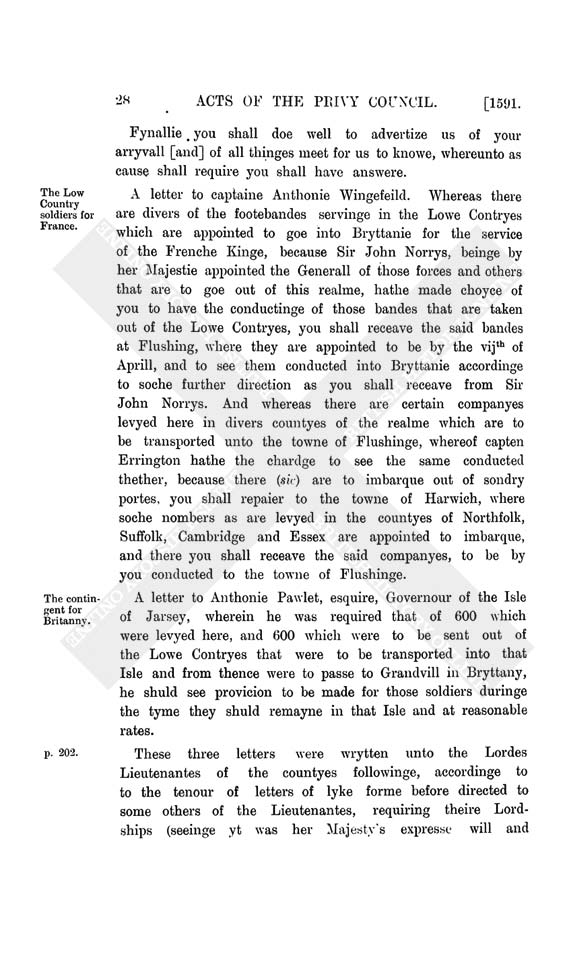 28 ACTS OF THE PRIVY COUNCIL. [1591.

Fynallie you shall doe well to advertize us of your arryvall [and] of all thinges meet for us to knowe, whereunto as cause shall require you shall have answere.

The Low Country soldiers for France.

A letter to captaine Anthonie Wingefeild. Whereas there are divers of the footebandes servinge in the Lowe Contryes which are appointed to goe into Bryttanie for the service of the Frenche Kinge, because Sir John Norrys, beinge by her Majestie appointed the Generall of those forces and others that are to goe out of this realme, hathe made choyce of you to have the conductinge of those bandes that are taken out of the Lowe Contryes, you shall receave the said bandes at Flushing, where they are appointed to be by the vij$^{th}$ of Aprill, and to see them conducted into Bryttanie accordinge to soche further direction as you shall receave from Sir John Norrys. And whereas there are certain companyes levyed here in divers countyes of the realme which are to be transported unto the towne of Flushinge, whereof capten Errington hathe the chardge to see the same conducted thether, because there (sic) are to imbarque out of sondry portes, you shall repaier to the towne of Harwich, where soche nombers as are levyed in the countyes of Northfolk, Suffolk, Cambridge and Essex are appointed to imbarque, and there you shall receave the said companyes, to be by you conducted to the towne of Flushinge.

The contingent for Britanny.

A letter to Anthonie Pawlet, esquire, Governour of the Isle of Jarsey, wherein he was required that of 600 which were levyed here, and 600 which were to be sent out of the Lowe Contryes that were to be transported into that Isle and from thence were to passe to Grandvill in Bryttany, he shuld see provicion to be made for those soldiers duringe the tyme they shuld remayne in that Isle and at reasonable rates.

p. 202.

These three letters were wrytten unto the Lordes Lieutenantes of the countyes followinge, accordinge to to the tenour of letters of lyke forme before directed to some others of the Lieutenantes, requiring theire Lordships (seeinge yt was her Majesty's expresse will and